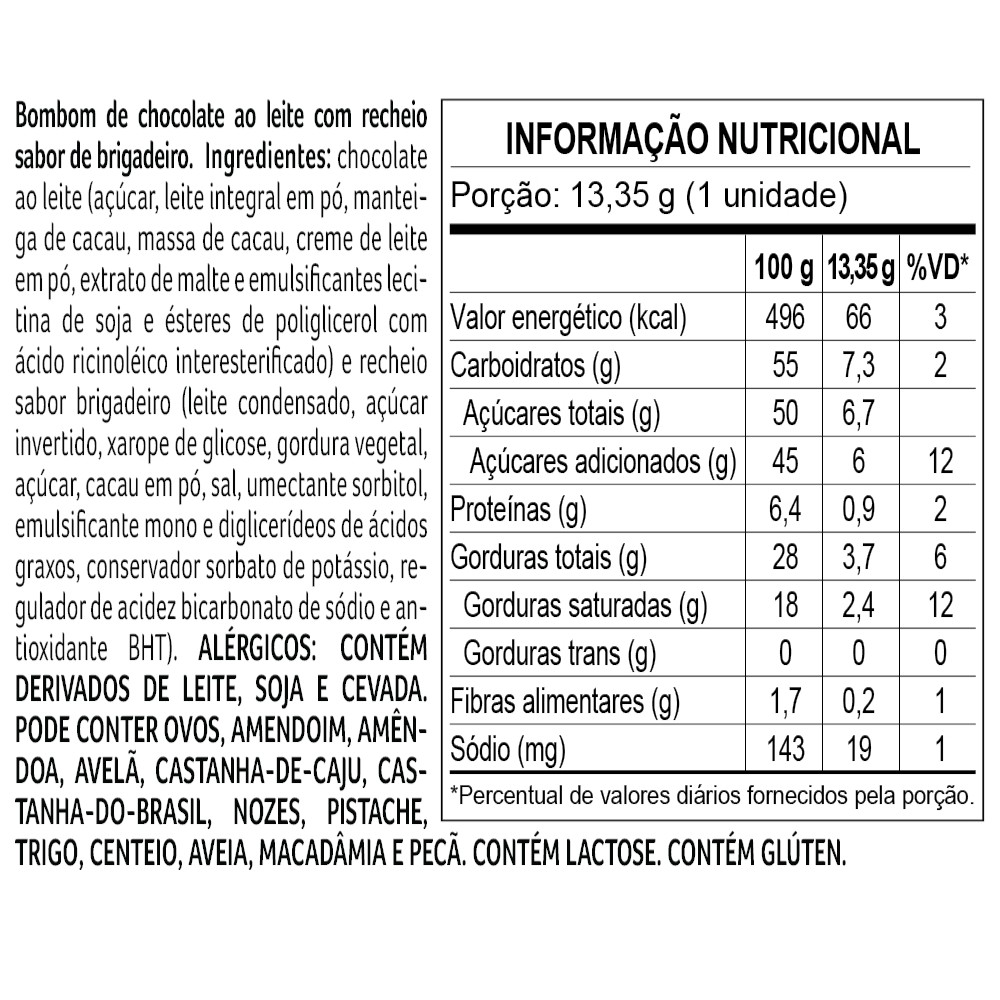 Bombom de chocolate ao leite com recheio sabor de brigadeiro. Ingredientes: chocolate ao leite (açúcar, leite integral em pó, manteiga de cacau, massa de cacau, creme de leite em pó, extrato de malte e emulsificantes lecitina de soja e ésteres de poliglicerol com ácido ricinoléico interesterificado) e recheio sabor brigadeiro (leite condensado, açúcar invertido, xarope de glicose, gordura vegetal, açúcar, cacau em pó, sal, umectante sorbitol, emulsificante mono e diglicerídeos de ácidos graxos, conservador sorbato de potássio, regulador de acidez bicarbonato de sódio e antioxidante BHT). ALÉRGICOS: CONTÉM DERIVADOS DE LEITE, SOJA E CEVADA. PODE CONTER OVOS, AMENDOIM, AMÊNDOA, AVELÃ, CASTANHA-DE-CAJU, CASTANHA-DO-BRASIL, NOZES, PISTACHE, TRIGO, CENTEIO, AVEIA, MACADÂMIA E PECÃ. CONTÉM LACTOSE. CONTÉM GLÚTEN.

INFORMAÇÃO NUTRICIONAL

Porção: 13,35 g (1 unidade)

| | 100 g | 13,35 g | %VD* |
|---|---|---|---|
| Valor energético (kcal) | 496 | 66 | 3 |
| Carboidratos (g) | 55 | 7,3 | 2 |
| Açúcares totais (g) | 50 | 6,7 | |
| Açúcares adicionados (g) | 45 | 6 | 12 |
| Proteínas (g) | 6,4 | 0,9 | 2 |
| Gorduras totais (g) | 28 | 3,7 | 6 |
| Gorduras saturadas (g) | 18 | 2,4 | 12 |
| Gorduras trans (g) | 0 | 0 | 0 |
| Fibras alimentares (g) | 1,7 | 0,2 | 1 |
| Sódio (mg) | 143 | 19 | 1 |

*Percentual de valores diários fornecidos pela porção.